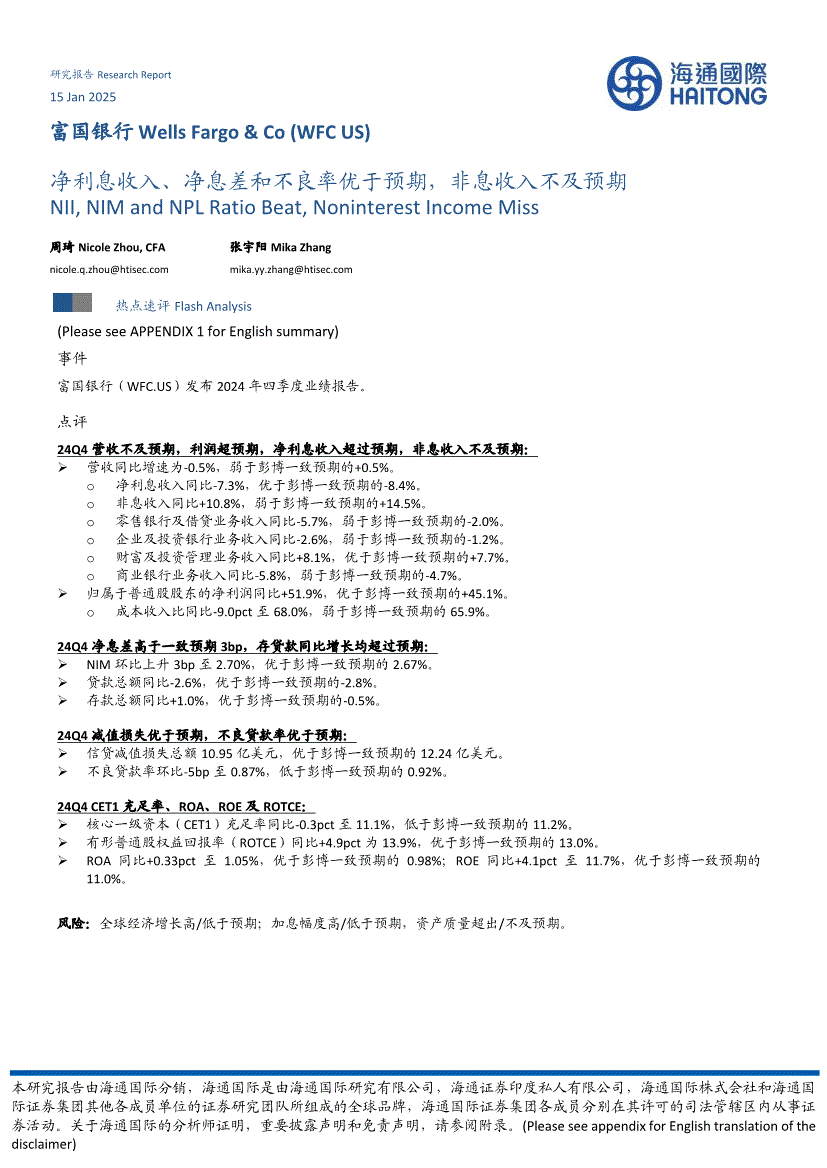 研究报告 Research Report
15 Jan 2025

海通國際
HAITONG

富国银行 Wells Fargo & Co (WFC US)

净利息收入、净息差和不良率优于预期，非息收入不及预期
NII, NIM and NPL Ratio Beat, Noninterest Income Miss

周琦 Nicole Zhou, CFA
nicole.q.zhou@htisec.com

张宇阳 Mika Zhang
mika.yy.zhang@htisec.com

热点速评 Flash Analysis

(Please see APPENDIX 1 for English summary)

事件

富国银行（WFC.US）发布 2024 年四季度业绩报告。

点评

24Q4 营收不及预期，利润超预期，净利息收入超过预期，非息收入不及预期:
➢ 营收同比增速为-0.5%，弱于彭博一致预期的+0.5%。
o 净利息收入同比-7.3%，优于彭博一致预期的-8.4%。
o 非息收入同比+10.8%，弱于彭博一致预期的+14.5%。
o 零售银行及借贷业务收入同比-5.7%，弱于彭博一致预期的-2.0%。
o 企业及投资银行业务收入同比-2.6%，弱于彭博一致预期的-1.2%。
o 财富及投资管理业务收入同比+8.1%，优于彭博一致预期的+7.7%。
o 商业银行业务收入同比-5.8%，弱于彭博一致预期的-4.7%。
➢ 归属于普通股股东的净利润同比+51.9%，优于彭博一致预期的+45.1%。
o 成本收入比同比-9.0pct 至 68.0%，弱于彭博一致预期的 65.9%。

24Q4 净息差高于一致预期 3bp，存贷款同比增长均超过预期:
➢ NIM 环比上升 3bp 至 2.70%，优于彭博一致预期的 2.67%。
➢ 贷款总额同比-2.6%，优于彭博一致预期的-2.8%。
➢ 存款总额同比+1.0%，优于彭博一致预期的-0.5%。

24Q4 减值损失优于预期，不良贷款率优于预期:
➢ 信贷减值损失总额 10.95 亿美元，优于彭博一致预期的 12.24 亿美元。
➢ 不良贷款率环比-5bp 至 0.87%，低于彭博一致预期的 0.92%。

24Q4 CET1 充足率、ROA、ROE 及 ROTCE:
➢ 核心一级资本（CET1）充足率同比-0.3pct 至 11.1%，低于彭博一致预期的 11.2%。
➢ 有形普通股权益回报率（ROTCE）同比+4.9pct 为 13.9%，优于彭博一致预期的 13.0%。
➢ ROA 同比+0.33pct 至 1.05%，优于彭博一致预期的 0.98%；ROE 同比+4.1pct 至 11.7%，优于彭博一致预期的 11.0%。

风险：全球经济增长高/低于预期；加息幅度高/低于预期，资产质量超出/不及预期。

本研究报告由海通国际分销，海通国际是由海通国际研究有限公司，海通证券印度私人有限公司，海通国际株式会社和海通国际证券集团其他各成员单位的证券研究团队所组成的全球品牌，海通国际证券集团各成员分别在其许可的司法管辖区内从事证券活动。关于海通国际的分析师证明，重要披露声明和免责声明，请参阅附录。(Please see appendix for English translation of the disclaimer)